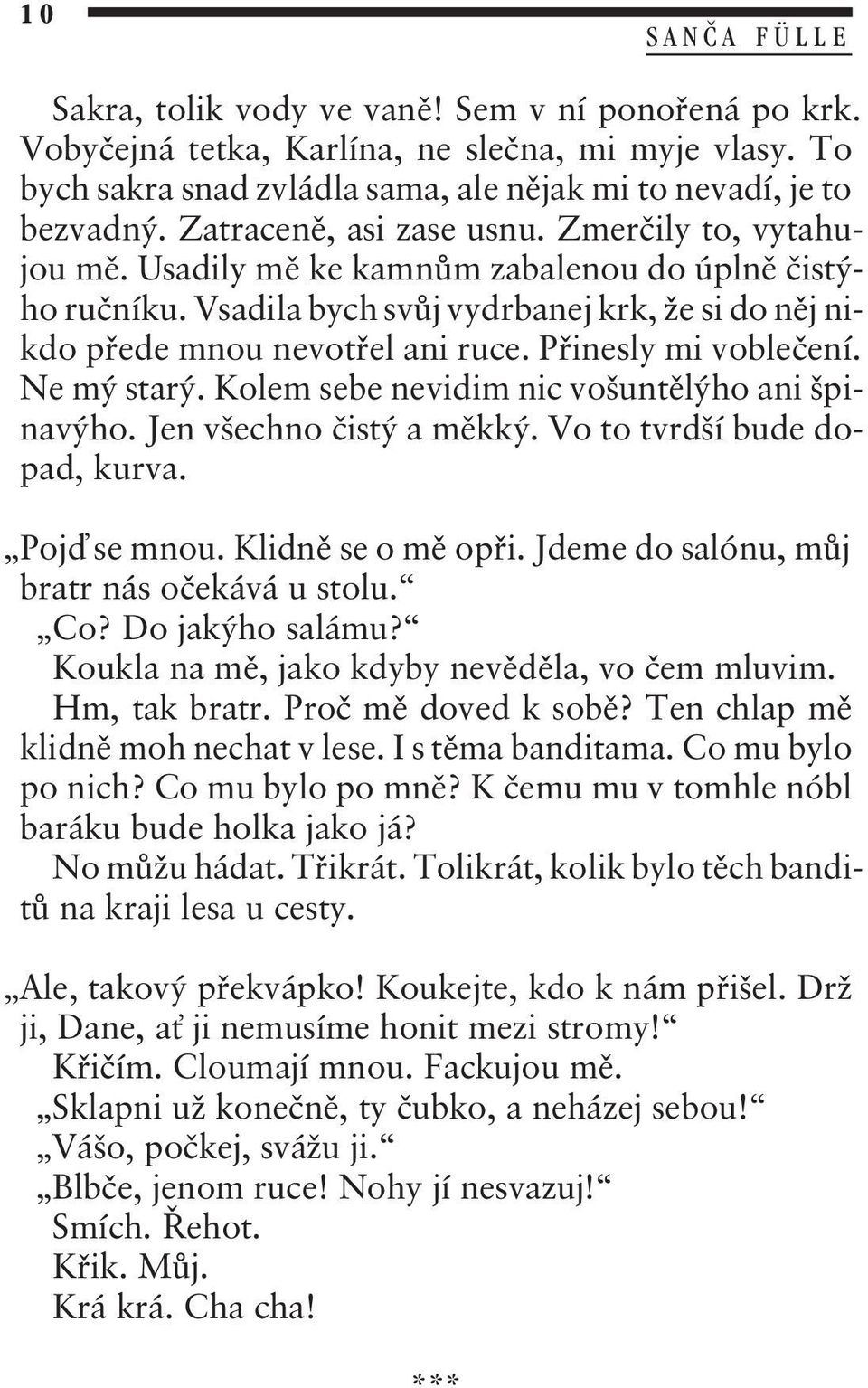 10

SANČA FÜLLE

Sakra, tolik vody ve vaně! Sem v ní ponořená po krk. Vobyčejná tetka, Karlína, ne slečna, mi myje vlasy. To bych sakra snad zvládla sama, ale nějak mi to nevadí, je to bezvadný. Zatraceně, asi zase usnu. Zmerčily to, vytahujou mě. Usadily mě ke kamnům zabalenou do úplně čistýho ručníku. Vsadila bych svůj vydrbanej krk, že si do něj nikdo přede mnou nevotřel ani ruce. Přinesly mi voblečení. Ne mý starý. Kolem sebe nevidim nic vošuntělýho ani špinavýho. Jen všechno čistý a měkký. Vo to tvrdší bude dopad, kurva.

„Pojď se mnou. Klidně se o mě opři. Jdeme do salónu, můj bratr nás očekává u stolu.“
„Co? Do jakýho salámu?“
Koukla na mě, jako kdyby nevěděla, vo čem mluvim.
Hm, tak bratr. Proč mě doved k sobě? Ten chlap mě klidně moh nechat v lese. I s těma banditama. Co mu bylo po nich? Co mu bylo po mně? K čemu mu v tomhle nóbl baráku bude holka jako já?
No můžu hádat. Třikrát. Tolikrát, kolik bylo těch banditů na kraji lesa u cesty.

„Ale, takový překvápko! Koukejte, kdo k nám přišel. Drž ji, Dane, ať ji nemusíme honit mezi stromy!“
Křičím. Cloumají mnou. Fackujou mě.
„Sklapni už konečně, ty čubko, a neházej sebou!“
„Vášo, počkej, svážu ji.“
„Blbče, jenom ruce! Nohy jí nesvazuj!“
Smích. Řehot.
Křik. Můj.
Krá krá. Cha cha!

***